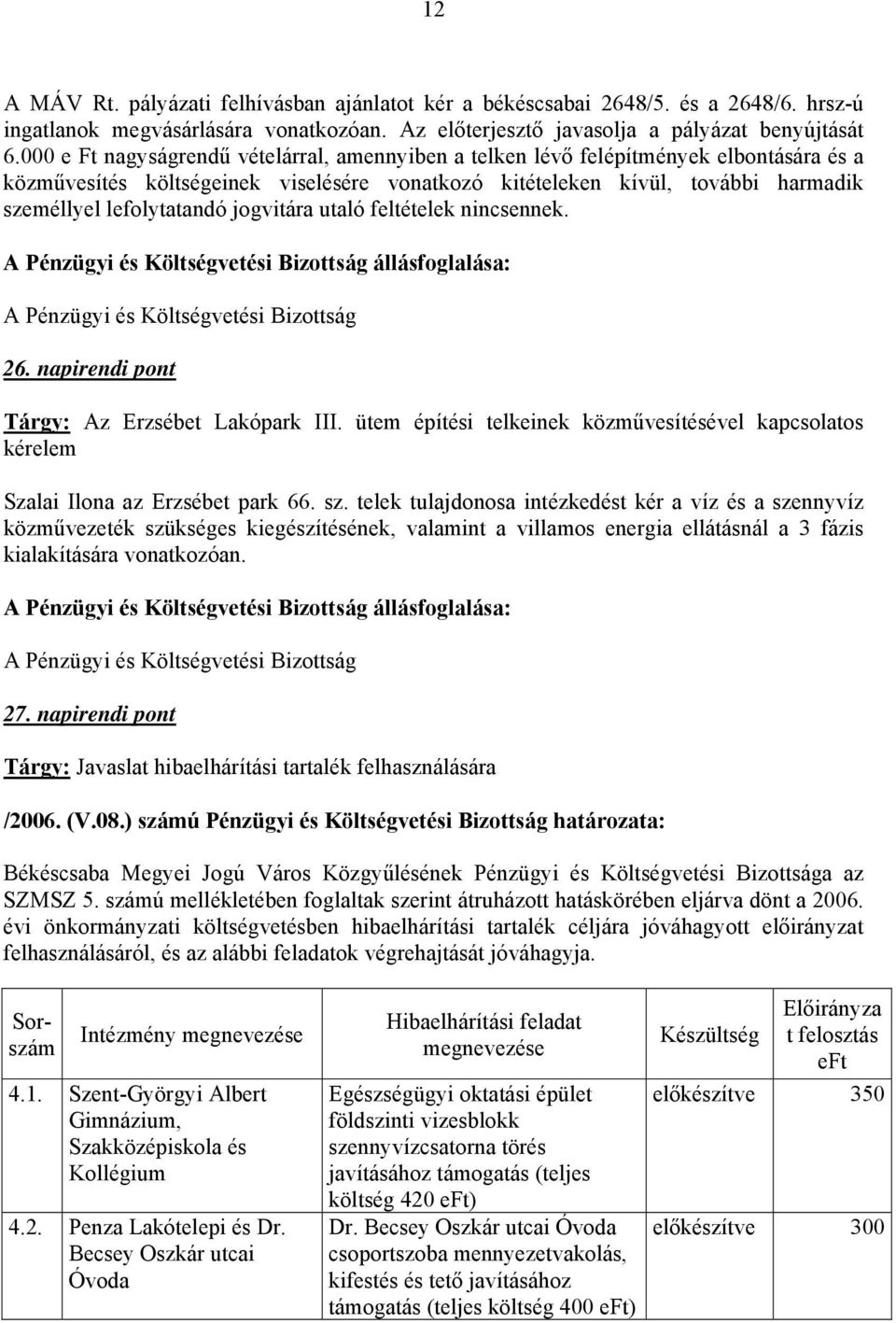 12

A MÁV Rt. pályázati felhívásban ajánlatot kér a békéscsabai 2648/5. és a 2648/6. hrsz-ú ingatlanok megvásárlására vonatkozóan. Az előterjesztő javasolja a pályázat benyújtását 6.000 e Ft nagyságrendű vételárral, amennyiben a telken lévő felépítmények elbontására és a közművesítés költségeinek viselésére vonatkozó kitételeken kívül, további harmadik személlyel lefolytatandó jogvitára utaló feltételek nincsennek.

A Pénzügyi és Költségvetési Bizottság állásfoglalása:

A Pénzügyi és Költségvetési Bizottság

26. napirendi pont

Tárgy: Az Erzsébet Lakópark III. ütem építési telkeinek közművesítésével kapcsolatos kérelem

Szalai Ilona az Erzsébet park 66. sz. telek tulajdonosa intézkedést kér a víz és a szennyvíz közművezeték szükséges kiegészítésének, valamint a villamos energia ellátásnál a 3 fázis kialakítására vonatkozóan.

A Pénzügyi és Költségvetési Bizottság állásfoglalása:

A Pénzügyi és Költségvetési Bizottság

27. napirendi pont

Tárgy: Javaslat hibaelhárítási tartalék felhasználására

/2006. (V.08.) számú Pénzügyi és Költségvetési Bizottság határozata:

Békéscsaba Megyei Jogú Város Közgyűlésének Pénzügyi és Költségvetési Bizottsága az SZMSZ 5. számú mellékletében foglaltak szerint átruházott hatáskörében eljárva dönt a 2006. évi önkormányzati költségvetésben hibaelhárítási tartalék céljára jóváhagyott előirányzat felhasználásáról, és az alábbi feladatok végrehajtását jóváhagyja.

| Sorszám | Intézmény megnevezése | Hibaelhárítási feladat megnevezése | Készültség | Előirányzat felosztás eFt |
|---|---|---|---|---|
| 4.1. | Szent-Györgyi Albert Gimnázium, Szakközépiskola és Kollégium | Egészségügyi oktatási épület földszinti vizesblokk szennyvízcsatorna törés javításához támogatás (teljes költség 420 eFt) | előkészítve | 350 |
| 4.2. | Penza Lakótelepi és Dr. Becsey Oszkár utcai Óvoda | Dr. Becsey Oszkár utcai Óvoda csoportszoba mennyezetvakolás, kifestés és tető javításához támogatás (teljes költség 400 eFt) | előkészítve | 300 |